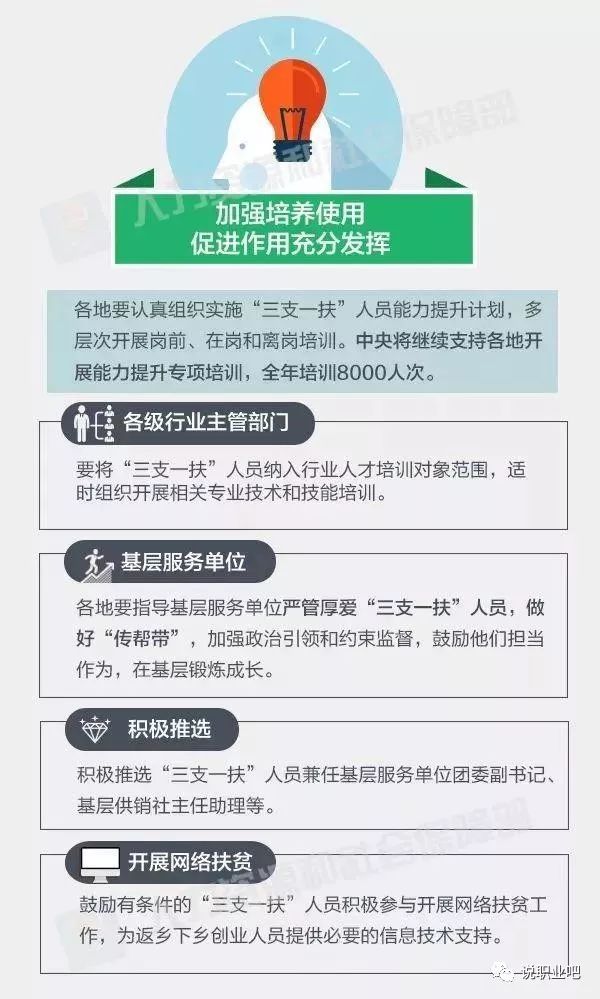 人力资源和社会保障部

加强培养使用
促进作用充分发挥

各地要认真组织实施“三支一扶”人员能力提升计划，多层次开展岗前、在岗和离岗培训。中央将继续支持各地开展能力提升专项培训，全年培训8000人次。

各级行业主管部门

要将“三支一扶”人员纳入行业人才培训对象范围，适时组织开展相关专业技术和技能培训。

基层服务单位

各地要指导基层服务单位严管厚爱“三支一扶”人员，做好“传帮带”，加强政治引领和约束监督，鼓励他们担当作为，在基层锻炼成长。

积极推选

积极推选“三支一扶”人员兼任基层服务单位团委副书记、基层供销社主任助理等。

开展网络扶贫

鼓励有条件的“三支一扶”人员积极参与开展网络扶贫工作，为返乡下乡创业人员提供必要的信息技术支持。

人力资源和社会保障部

一说职业吧